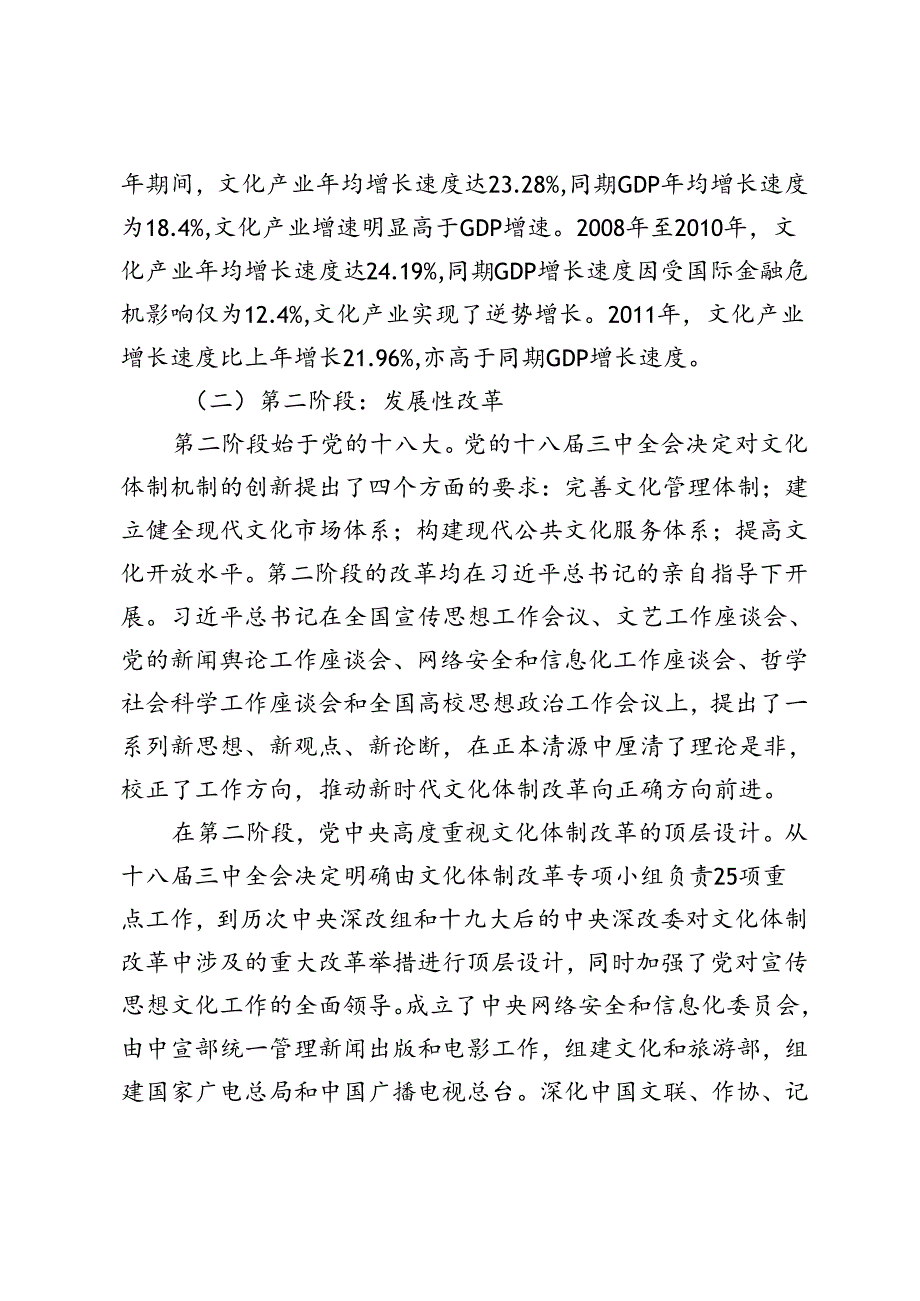 年期间，文化产业年均增长速度达23.28%,同期GDP年均增长速度为18.4%,文化产业增速明显高于GDP增速。2008年至2010年，文化产业年均增长速度达24.19%,同期GDP增长速度因受国际金融危机影响仅为12.4%,文化产业实现了逆势增长。2011年，文化产业增长速度比上年增长21.96%,亦高于同期GDP增长速度。

（二）第二阶段：发展性改革

第二阶段始于党的十八大。党的十八届三中全会决定对文化体制机制的创新提出了四个方面的要求：完善文化管理体制；建立健全现代文化市场体系；构建现代公共文化服务体系；提高文化开放水平。第二阶段的改革均在习近平总书记的亲自指导下开展。习近平总书记在全国宣传思想工作会议、文艺工作座谈会、党的新闻舆论工作座谈会、网络安全和信息化工作座谈会、哲学社会科学工作座谈会和全国高校思想政治工作会议上，提出了一系列新思想、新观点、新论断，在正本清源中厘清了理论是非，校正了工作方向，推动新时代文化体制改革向正确方向前进。

在第二阶段，党中央高度重视文化体制改革的顶层设计。从十八届三中全会决定明确由文化体制改革专项小组负责25项重点工作，到历次中央深改组和十九大后的中央深改委对文化体制改革中涉及的重大改革举措进行顶层设计，同时加强了党对宣传思想文化工作的全面领导。成立了中央网络安全和信息化委员会，由中宣部统一管理新闻出版和电影工作，组建文化和旅游部，组建国家广电总局和中国广播电视总台。深化中国文联、作协、记